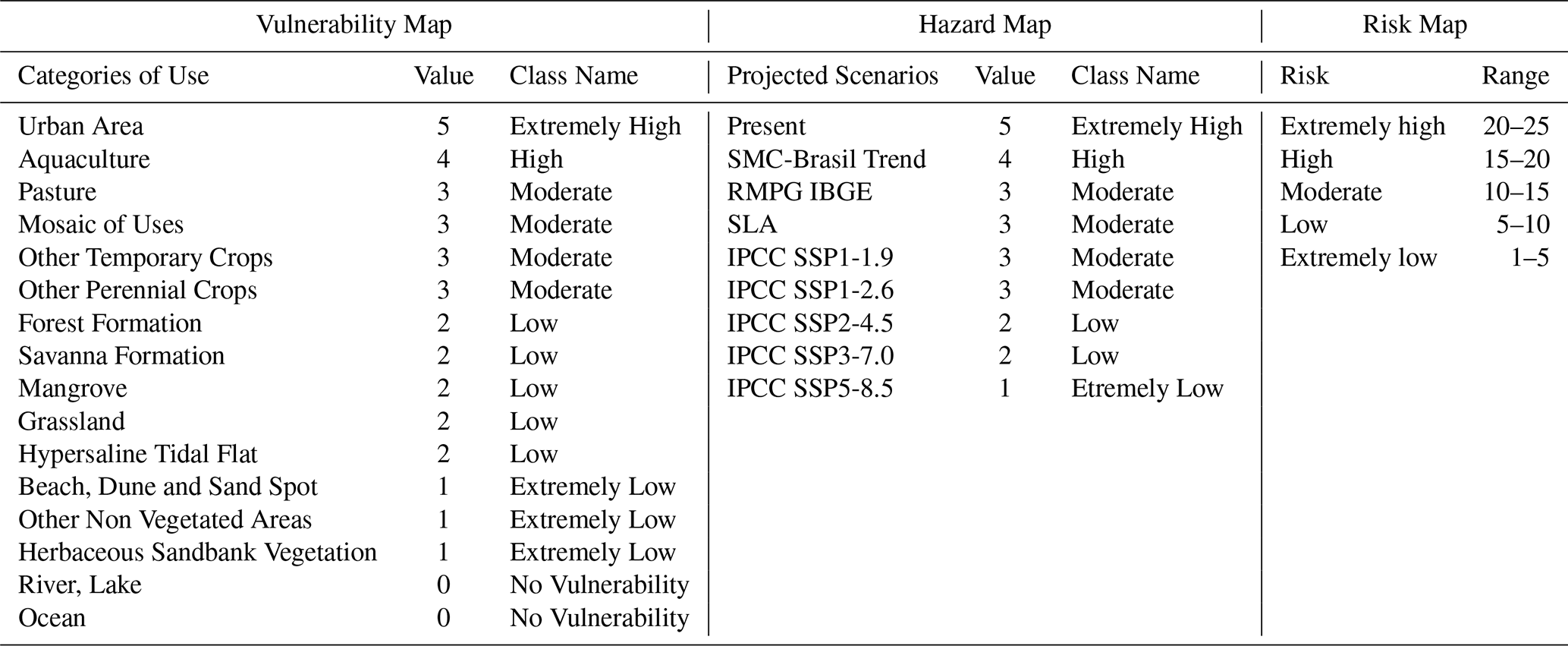 | Vulnerability Map | | | Hazard Map | | | Risk Map | |
|---|---|---|---|---|---|---|---|
| Categories of Use | Value | Class Name | Projected Scenarios | Value | Class Name | Risk | Range |
| Urban Area | 5 | Extremely High | Present | 5 | Extremely High | Extremely high | 20–25 |
| Aquaculture | 4 | High | SMC-Brasil Trend | 4 | High | High | 15–20 |
| Pasture | 3 | Moderate | RMPG IBGE | 3 | Moderate | Moderate | 10–15 |
| Mosaic of Uses | 3 | Moderate | SLA | 3 | Moderate | Low | 5–10 |
| Other Temporary Crops | 3 | Moderate | IPCC SSP1-1.9 | 3 | Moderate | Extremely low | 1–5 |
| Other Perennial Crops | 3 | Moderate | IPCC SSP1-2.6 | 3 | Moderate | | |
| Forest Formation | 2 | Low | IPCC SSP2-4.5 | 2 | Low | | |
| Savanna Formation | 2 | Low | IPCC SSP3-7.0 | 2 | Low | | |
| Mangrove | 2 | Low | IPCC SSP5-8.5 | 1 | Etremely Low | | |
| Grassland | 2 | Low | | | | | |
| Hypersaline Tidal Flat | 2 | Low | | | | | |
| Beach, Dune and Sand Spot | 1 | Extremely Low | | | | | |
| Other Non Vegetated Areas | 1 | Extremely Low | | | | | |
| Herbaceous Sandbank Vegetation | 1 | Extremely Low | | | | | |
| River, Lake | 0 | No Vulnerability | | | | | |
| Ocean | 0 | No Vulnerability | | | | | |